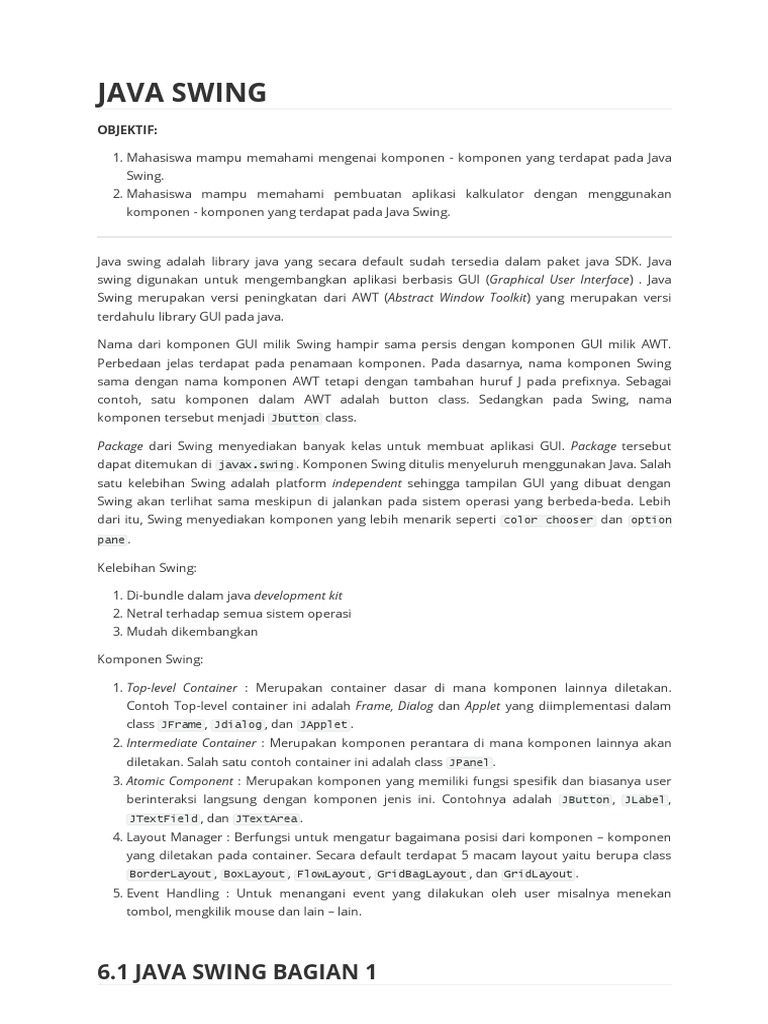 JAVA SWING

OBJEKTIF:

1. Mahasiswa mampu memahami mengenai komponen - komponen yang terdapat pada Java Swing.
2. Mahasiswa mampu memahami pembuatan aplikasi kalkulator dengan menggunakan komponen - komponen yang terdapat pada Java Swing.

Java swing adalah library java yang secara default sudah tersedia dalam paket java SDK. Java swing digunakan untuk mengembangkan aplikasi berbasis GUI (Graphical User Interface) . Java Swing merupakan versi peningkatan dari AWT (Abstract Window Toolkit) yang merupakan versi terdahulu library GUI pada java.

Nama dari komponen GUI milik Swing hampir sama persis dengan komponen GUI milik AWT. Perbedaan jelas terdapat pada penamaan komponen. Pada dasarnya, nama komponen Swing sama dengan nama komponen AWT tetapi dengan tambahan huruf J pada prefixnya. Sebagai contoh, satu komponen dalam AWT adalah button class. Sedangkan pada Swing, nama komponen tersebut menjadi Jbutton class.

Package dari Swing menyediakan banyak kelas untuk membuat aplikasi GUI. Package tersebut dapat ditemukan di javax.swing. Komponen Swing ditulis menyeluruh menggunakan Java. Salah satu kelebihan Swing adalah platform independent sehingga tampilan GUI yang dibuat dengan Swing akan terlihat sama meskipun di jalankan pada sistem operasi yang berbeda-beda. Lebih dari itu, Swing menyediakan komponen yang lebih menarik seperti color chooser dan option pane.

Kelebihan Swing:

1. Di-bundle dalam java development kit
2. Netral terhadap semua sistem operasi
3. Mudah dikembangkan

Komponen Swing:

1. Top-level Container : Merupakan container dasar di mana komponen lainnya diletakan. Contoh Top-level container ini adalah Frame, Dialog dan Applet yang diimplementasi dalam class JFrame, Jdialog, dan JApplet.
2. Intermediate Container : Merupakan komponen perantara di mana komponen lainnya akan diletakan. Salah satu contoh container ini adalah class JPanel.
3. Atomic Component : Merupakan komponen yang memiliki fungsi spesifik dan biasanya user berinteraksi langsung dengan komponen jenis ini. Contohnya adalah JButton, JLabel, JTextField, dan JTextArea.
4. Layout Manager : Berfungsi untuk mengatur bagaimana posisi dari komponen – komponen yang diletakan pada container. Secara default terdapat 5 macam layout yaitu berupa class BorderLayout, BoxLayout, FlowLayout, GridBagLayout, dan GridLayout.
5. Event Handling : Untuk menangani event yang dilakukan oleh user misalnya menekan tombol, mengkilik mouse dan lain – lain.

6.1 JAVA SWING BAGIAN 1